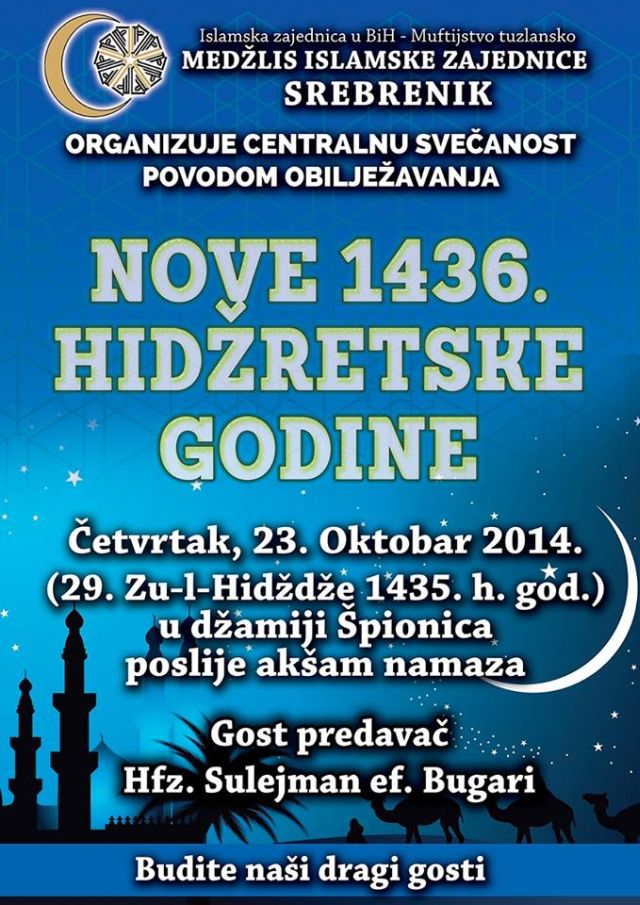 Islamska zajednica u BiH - Muftijstvo tuzlansko
MEDŽLIS ISLAMSKE ZAJEDNICE
SREBRENIK

ORGANIZUJE CENTRALNU SVEČANOST
POVODOM OBILJEŽAVANJA

NOVE 1436.
HIDŽRETSKE
GODINE

Četvrtak, 23. Oktobar 2014.
(29. Zu-l-Hidždže 1435. h. god.)
u džamiji Špionica
poslije akšam namaza

Gost predavač
Hfz. Sulejman ef. Bugari

Budite naši dragi gosti